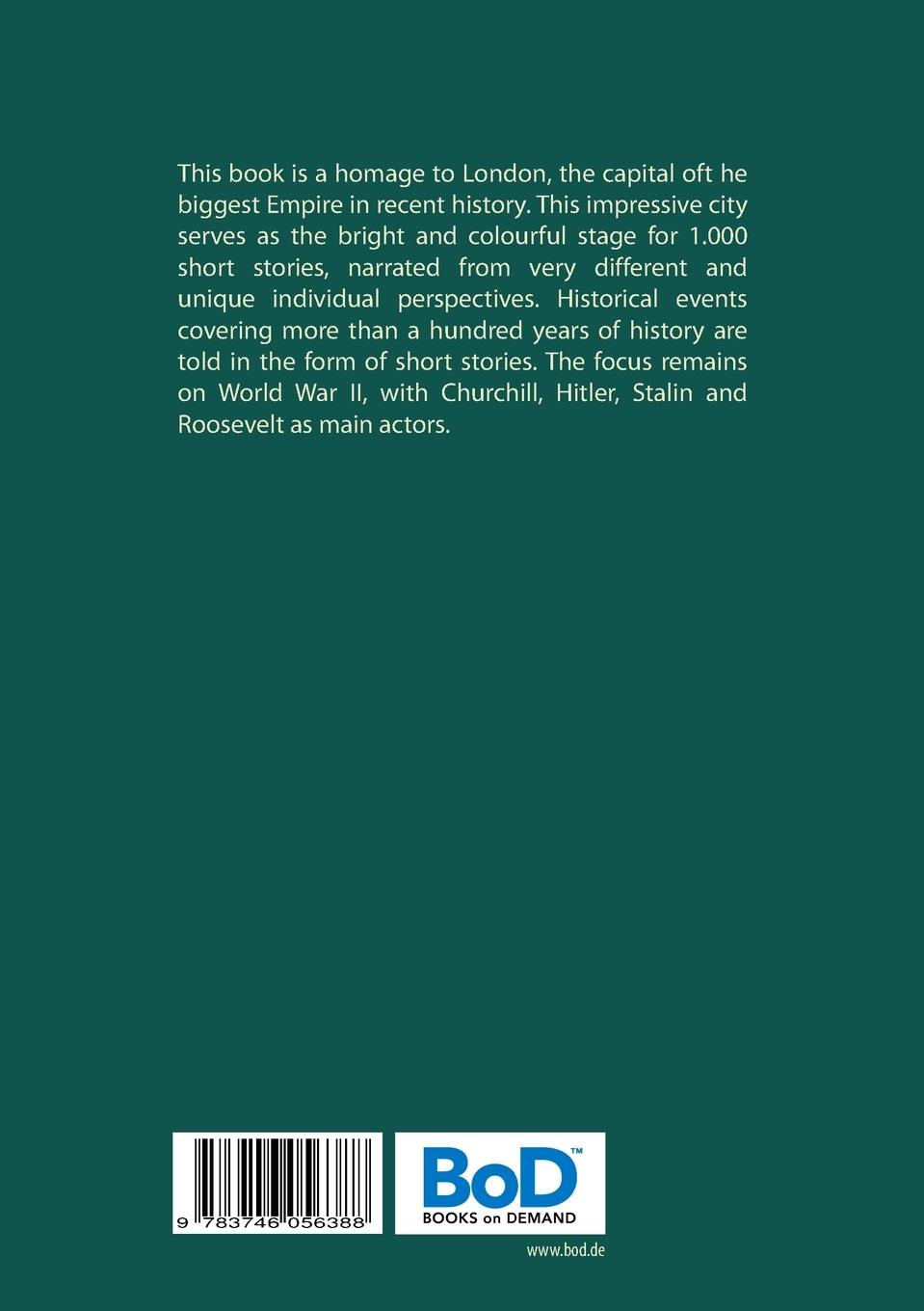 This book is a homage to London, the capital oft he biggest Empire in recent history. This impressive city serves as the bright and colourful stage for 1.000 short stories, narrated from very different and unique individual perspectives. Historical events covering more than a hundred years of history are told in the form of short stories. The focus remains on World War II, with Churchill, Hitler, Stalin and Roosevelt as main actors.

9 783746 056388

BoD™
BOOKS on DEMAND

www.bod.de